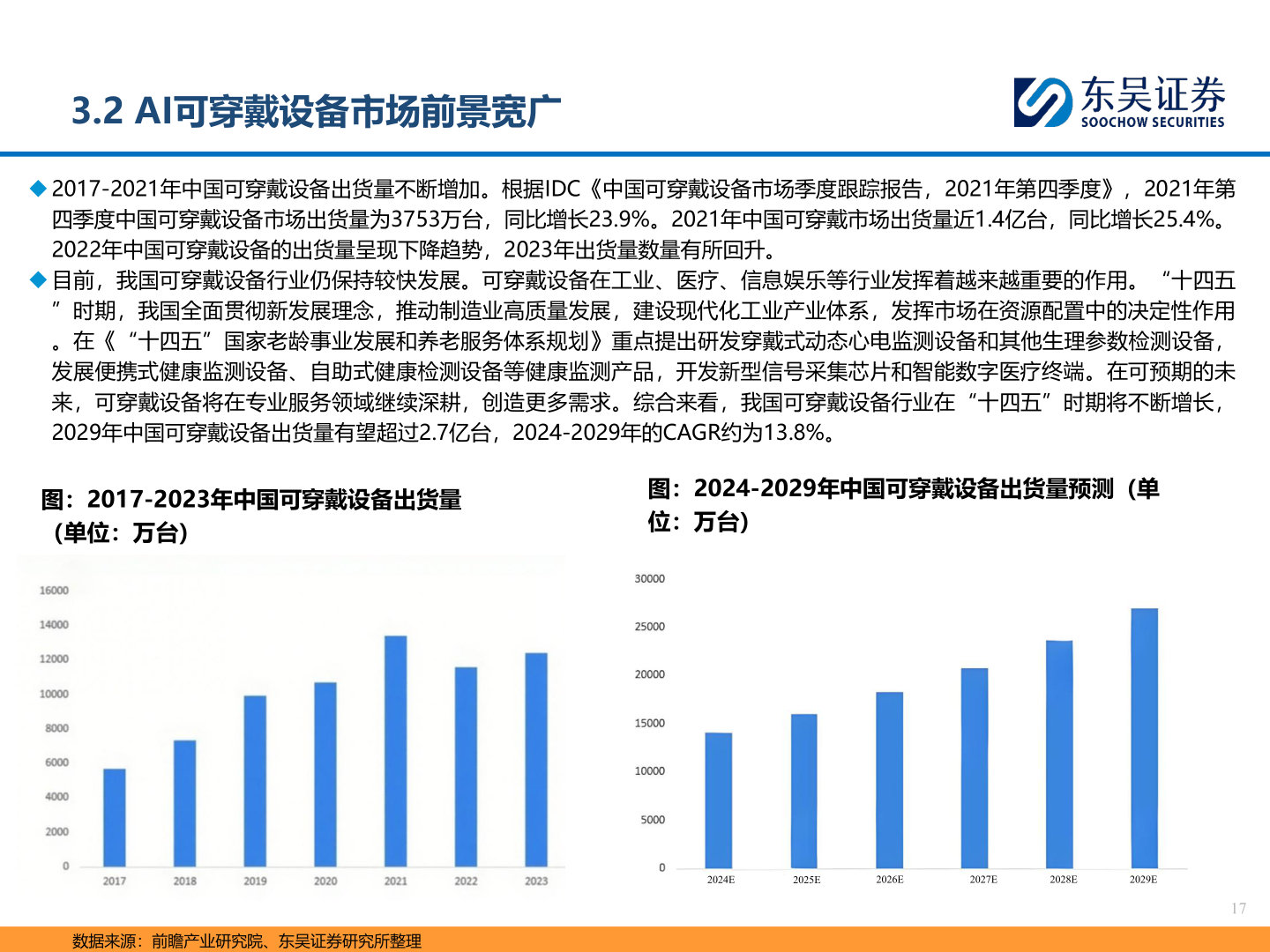 3.2 AI可穿戴设备市场前景宽广

东吴证券
SOOCHOW SECURITIES

◆ 2017-2021年中国可穿戴设备出货量不断增加。根据IDC《中国可穿戴设备市场季度跟踪报告，2021年第四季度》，2021年第四季度中国可穿戴设备市场出货量为3753万台，同比增长23.9%。2021年中国可穿戴市场出货量近1.4亿台，同比增长25.4%。2022年中国可穿戴设备的出货量呈现下降趋势，2023年出货量数量有所回升。

◆ 目前，我国可穿戴设备行业仍保持较快发展。可穿戴设备在工业、医疗、信息娱乐等行业发挥着越来越重要的作用。“十四五”时期，我国全面贯彻新发展理念，推动制造业高质量发展，建设现代化工业产业体系，发挥市场在资源配置中的决定性作用。在《“十四五”国家老龄事业发展和养老服务体系规划》重点提出研发穿戴式动态心电监测设备和其他生理参数检测设备，发展便携式健康监测设备、自助式健康检测设备等健康监测产品，开发新型信号采集芯片和智能数字医疗终端。在可预期的未来，可穿戴设备将在专业服务领域继续深耕，创造更多需求。综合来看，我国可穿戴设备行业在“十四五”时期将不断增长，2029年中国可穿戴设备出货量有望超过2.7亿台，2024-2029年的CAGR约为13.8%。

图：2017-2023年中国可穿戴设备出货量（单位：万台）

16000
14000
12000
10000
8000
6000
4000
2000
0
2017 2018 2019 2020 2021 2022 2023

图：2024-2029年中国可穿戴设备出货量预测（单位：万台）

30000
25000
20000
15000
10000
5000
0
2024E 2025E 2026E 2027E 2028E 2029E

17

数据来源：前瞻产业研究院、东吴证券研究所整理